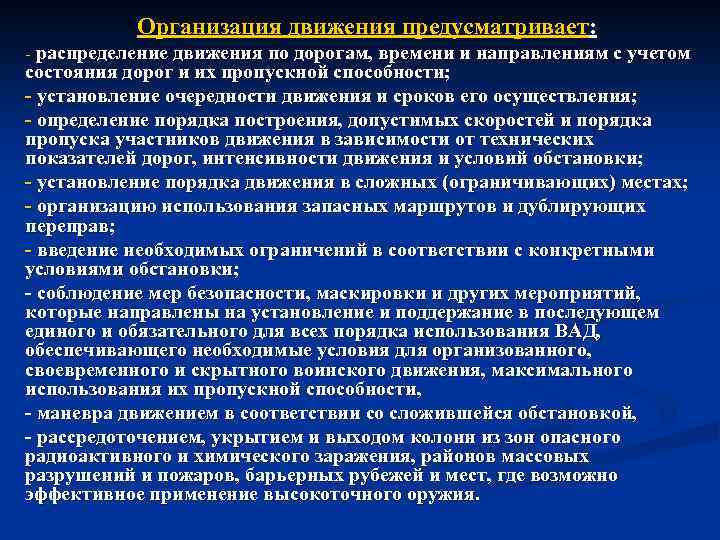 Организация движения предусматривает:

- распределение движения по дорогам, времени и направлениям с учетом состояния дорог и их пропускной способности;

- установление очередности движения и сроков его осуществления;

- определение порядка построения, допустимых скоростей и порядка пропуска участников движения в зависимости от технических показателей дорог, интенсивности движения и условий обстановки;

- установление порядка движения в сложных (ограничивающих) местах;

- организацию использования запасных маршрутов и дублирующих переправ;

- введение необходимых ограничений в соответствии с конкретными условиями обстановки;

- соблюдение мер безопасности, маскировки и других мероприятий, которые направлены на установление и поддержание в последующем единого и обязательного для всех порядка использования ВАД, обеспечивающего необходимые условия для организованного, своевременного и скрытного воинского движения, максимального использования их пропускной способности,

- маневра движением в соответствии со сложившейся обстановкой,

- рассредоточением, укрытием и выходом колонн из зон опасного радиоактивного и химического заражения, районов массовых разрушений и пожаров, барьерных рубежей и мест, где возможно эффективное применение высокоточного оружия.